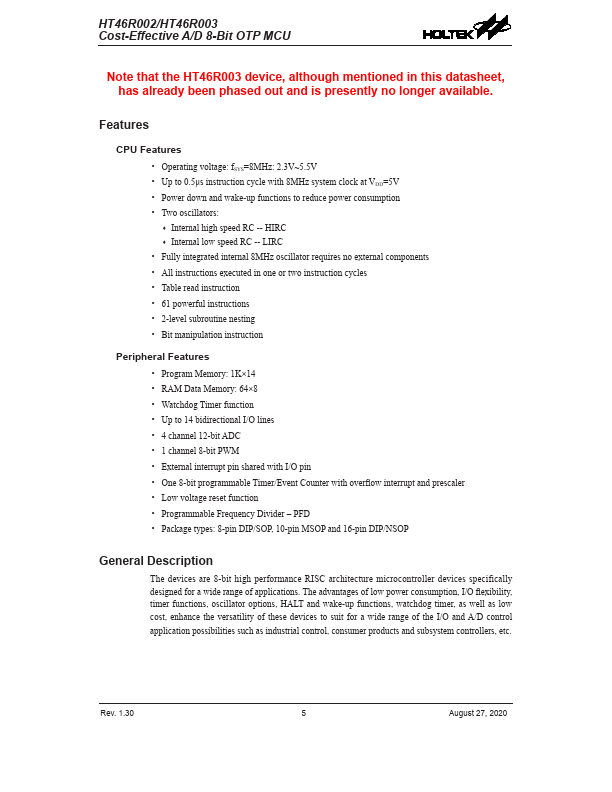 HT46R002/HT46R003
Cost-Effective A/D 8-Bit OTP MCU

HOLTEK

Note that the HT46R003 device, although mentioned in this datasheet, has already been phased out and is presently no longer available.

Features

CPU Features

• Operating voltage: $f_{SYS}$=8MHz: 2.3V~5.5V
• Up to 0.5μs instruction cycle with 8MHz system clock at $V_{DD}$=5V
• Power down and wake-up functions to reduce power consumption
• Two oscillators:
 ♦ Internal high speed RC -- HIRC
 ♦ Internal low speed RC -- LIRC
• Fully integrated internal 8MHz oscillator requires no external components
• All instructions executed in one or two instruction cycles
• Table read instruction
• 61 powerful instructions
• 2-level subroutine nesting
• Bit manipulation instruction

Peripheral Features

• Program Memory: 1K×14
• RAM Data Memory: 64×8
• Watchdog Timer function
• Up to 14 bidirectional I/O lines
• 4 channel 12-bit ADC
• 1 channel 8-bit PWM
• External interrupt pin shared with I/O pin
• One 8-bit programmable Timer/Event Counter with overflow interrupt and prescaler
• Low voltage reset function
• Programmable Frequency Divider – PFD
• Package types: 8-pin DIP/SOP, 10-pin MSOP and 16-pin DIP/NSOP

General Description

The devices are 8-bit high performance RISC architecture microcontroller devices specifically designed for a wide range of applications. The advantages of low power consumption, I/O flexibility, timer functions, oscillator options, HALT and wake-up functions, watchdog timer, as well as low cost, enhance the versatility of these devices to suit for a wide range of the I/O and A/D control application possibilities such as industrial control, consumer products and subsystem controllers, etc.

Rev. 1.30 5 August 27, 2020